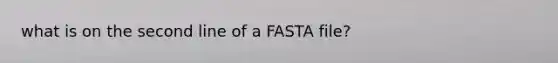 what is on the second line of a FASTA file?